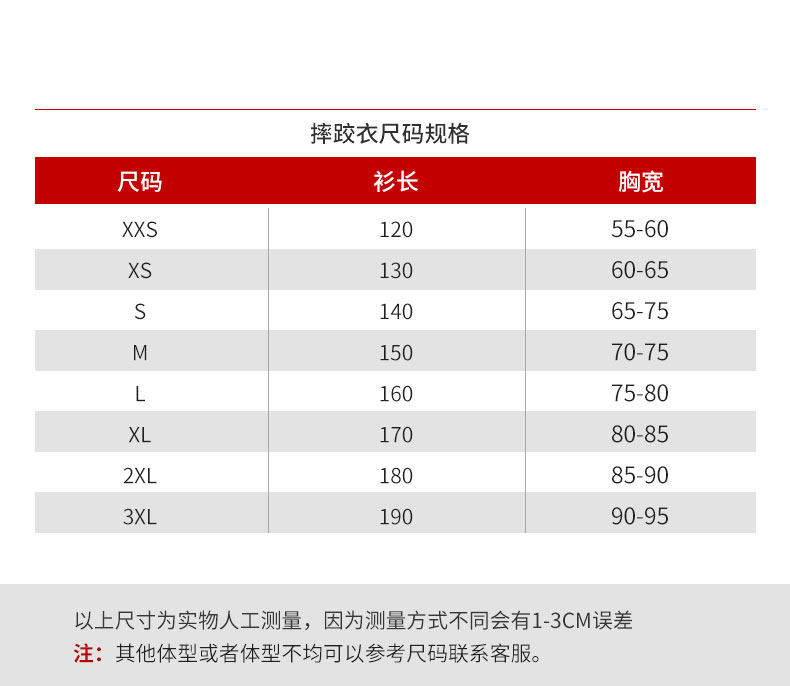 摔跤衣尺码规格

| 尺码 | 衫长 | 胸宽 |
|---|---|---|
| XXS | 120 | 55-60 |
| XS | 130 | 60-65 |
| S | 140 | 65-75 |
| M | 150 | 70-75 |
| L | 160 | 75-80 |
| XL | 170 | 80-85 |
| 2XL | 180 | 85-90 |
| 3XL | 190 | 90-95 |

以上尺寸为实物人工测量，因为测量方式不同会有1-3CM误差
注：其他体型或者体型不均可以参考尺码联系客服。